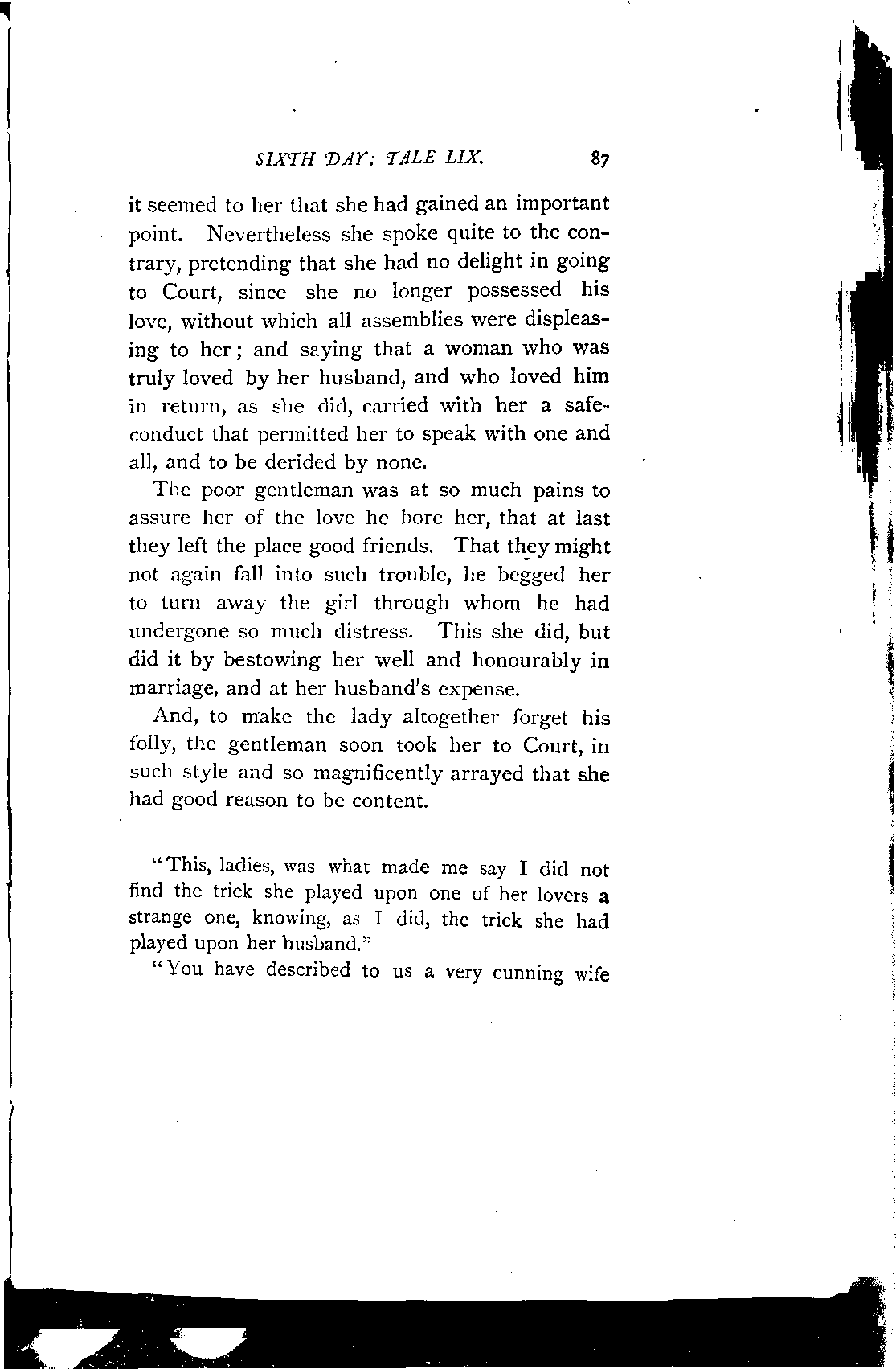 SIXTH DAY: TALE LIX. 87

it seemed to her that she had gained an important point. Nevertheless she spoke quite to the contrary, pretending that she had no delight in going to Court, since she no longer possessed his love, without which all assemblies were displeasing to her; and saying that a woman who was truly loved by her husband, and who loved him in return, as she did, carried with her a safe-conduct that permitted her to speak with one and all, and to be derided by none.

The poor gentleman was at so much pains to assure her of the love he bore her, that at last they left the place good friends. That they might not again fall into such trouble, he begged her to turn away the girl through whom he had undergone so much distress. This she did, but did it by bestowing her well and honourably in marriage, and at her husband's expense.

And, to make the lady altogether forget his folly, the gentleman soon took her to Court, in such style and so magnificently arrayed that she had good reason to be content.

"This, ladies, was what made me say I did not find the trick she played upon one of her lovers a strange one, knowing, as I did, the trick she had played upon her husband."

"You have described to us a very cunning wife